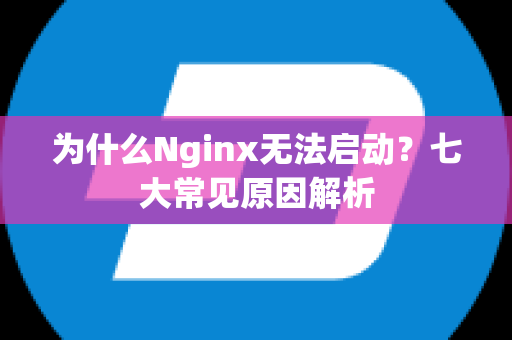 为什么Nginx无法启动？七大常见原因解析